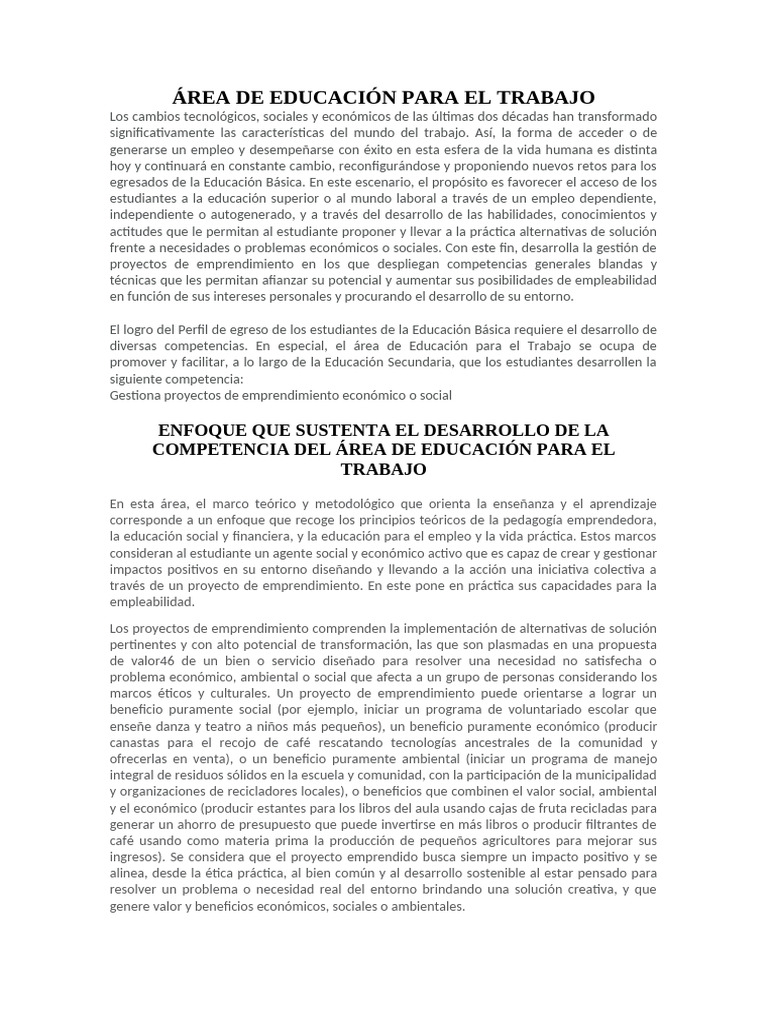 ÁREA DE EDUCACIÓN PARA EL TRABAJO

Los cambios tecnológicos, sociales y económicos de las últimas dos décadas han transformado significativamente las características del mundo del trabajo. Así, la forma de acceder o de generarse un empleo y desempeñarse con éxito en esta esfera de la vida humana es distinta hoy y continuará en constante cambio, reconfigurándose y proponiendo nuevos retos para los egresados de la Educación Básica. En este escenario, el propósito es favorecer el acceso de los estudiantes a la educación superior o al mundo laboral a través de un empleo dependiente, independiente o autogenerado, y a través del desarrollo de las habilidades, conocimientos y actitudes que le permitan al estudiante proponer y llevar a la práctica alternativas de solución frente a necesidades o problemas económicos o sociales. Con este fin, desarrolla la gestión de proyectos de emprendimiento en los que despliegan competencias generales blandas y técnicas que les permitan afianzar su potencial y aumentar sus posibilidades de empleabilidad en función de sus intereses personales y procurando el desarrollo de su entorno.

El logro del Perfil de egreso de los estudiantes de la Educación Básica requiere el desarrollo de diversas competencias. En especial, el área de Educación para el Trabajo se ocupa de promover y facilitar, a lo largo de la Educación Secundaria, que los estudiantes desarrollen la siguiente competencia:
Gestiona proyectos de emprendimiento económico o social

ENFOQUE QUE SUSTENTA EL DESARROLLO DE LA COMPETENCIA DEL ÁREA DE EDUCACIÓN PARA EL TRABAJO

En esta área, el marco teórico y metodológico que orienta la enseñanza y el aprendizaje corresponde a un enfoque que recoge los principios teóricos de la pedagogía emprendedora, la educación social y financiera, y la educación para el empleo y la vida práctica. Estos marcos consideran al estudiante un agente social y económico activo que es capaz de crear y gestionar impactos positivos en su entorno diseñando y llevando a la acción una iniciativa colectiva a través de un proyecto de emprendimiento. En este pone en práctica sus capacidades para la empleabilidad.

Los proyectos de emprendimiento comprenden la implementación de alternativas de solución pertinentes y con alto potencial de transformación, las que son plasmadas en una propuesta de valor46 de un bien o servicio diseñado para resolver una necesidad no satisfecha o problema económico, ambiental o social que afecta a un grupo de personas considerando los marcos éticos y culturales. Un proyecto de emprendimiento puede orientarse a lograr un beneficio puramente social (por ejemplo, iniciar un programa de voluntariado escolar que enseñe danza y teatro a niños más pequeños), un beneficio puramente económico (producir canastas para el recojo de café rescatando tecnologías ancestrales de la comunidad y ofrecerlas en venta), o un beneficio puramente ambiental (iniciar un programa de manejo integral de residuos sólidos en la escuela y comunidad, con la participación de la municipalidad y organizaciones de recicladores locales), o beneficios que combinen el valor social, ambiental y el económico (producir estantes para los libros del aula usando cajas de fruta recicladas para generar un ahorro de presupuesto que puede invertirse en más libros o producir filtrantes de café usando como materia prima la producción de pequeños agricultores para mejorar sus ingresos). Se considera que el proyecto emprendido busca siempre un impacto positivo y se alinea, desde la ética práctica, al bien común y al desarrollo sostenible al estar pensado para resolver un problema o necesidad real del entorno brindando una solución creativa, y que genere valor y beneficios económicos, sociales o ambientales.